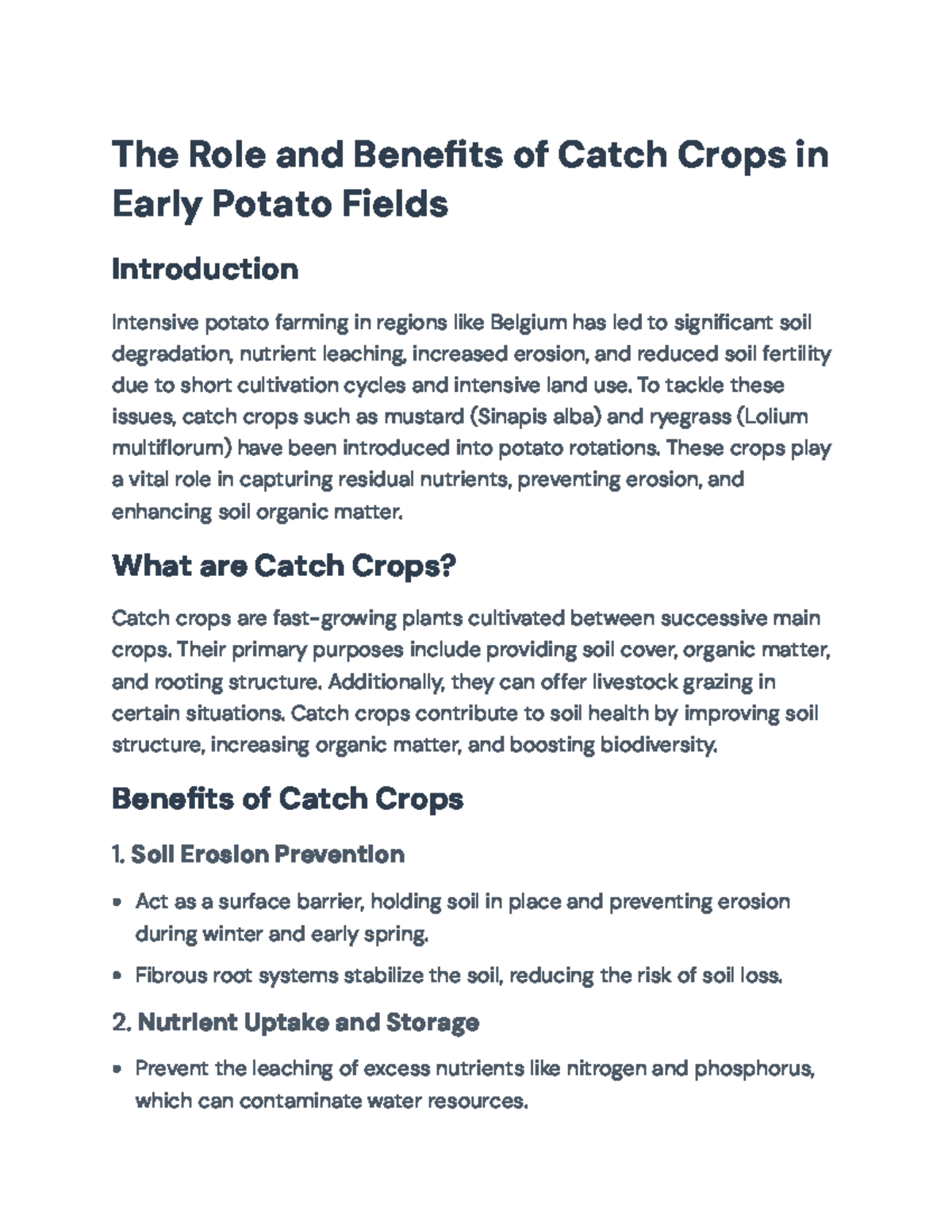 The Role and Benefits of Catch Crops in Early Potato Fields

Introduction

Intensive potato farming in regions like Belgium has led to significant soil degradation, nutrient leaching, increased erosion, and reduced soil fertility due to short cultivation cycles and intensive land use. To tackle these issues, catch crops such as mustard (Sinapis alba) and ryegrass (Lolium multiflorum) have been introduced into potato rotations. These crops play a vital role in capturing residual nutrients, preventing erosion, and enhancing soil organic matter.

What are Catch Crops?

Catch crops are fast-growing plants cultivated between successive main crops. Their primary purposes include providing soil cover, organic matter, and rooting structure. Additionally, they can offer livestock grazing in certain situations. Catch crops contribute to soil health by improving soil structure, increasing organic matter, and boosting biodiversity.

Benefits of Catch Crops

1. Soil Erosion Prevention

• Act as a surface barrier, holding soil in place and preventing erosion during winter and early spring.
• Fibrous root systems stabilize the soil, reducing the risk of soil loss.

2. Nutrient Uptake and Storage

• Prevent the leaching of excess nutrients like nitrogen and phosphorus, which can contaminate water resources.